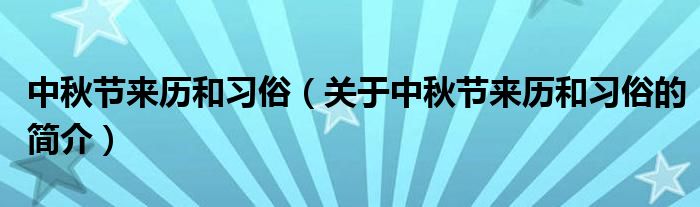 中秋节来历和习俗（关于中秋节来历和习俗的简介）